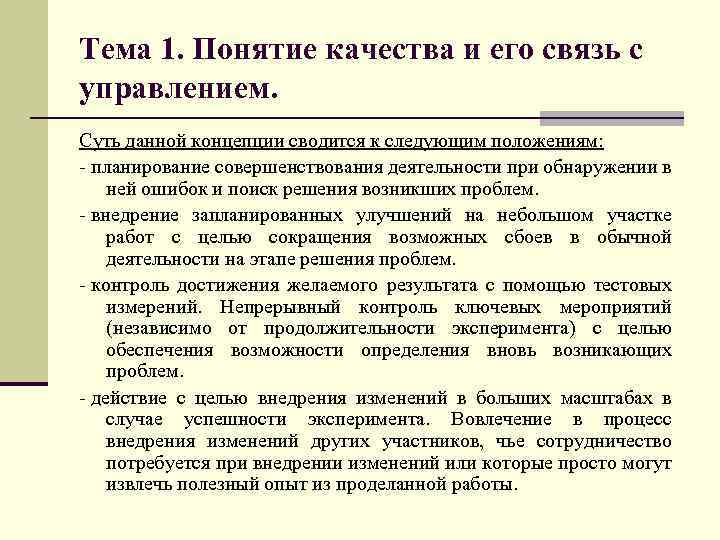 Тема 1. Понятие качества и его связь с управлением.

Суть данной концепции сводится к следующим положениям:

- планирование совершенствования деятельности при обнаружении в ней ошибок и поиск решения возникших проблем.

- внедрение запланированных улучшений на небольшом участке работ с целью сокращения возможных сбоев в обычной деятельности на этапе решения проблем.

- контроль достижения желаемого результата с помощью тестовых измерений. Непрерывный контроль ключевых мероприятий (независимо от продолжительности эксперимента) с целью обеспечения возможности определения вновь возникающих проблем.

- действие с целью внедрения изменений в больших масштабах в случае успешности эксперимента. Вовлечение в процесс внедрения изменений других участников, чье сотрудничество потребуется при внедрении изменений или которые просто могут извлечь полезный опыт из проделанной работы.